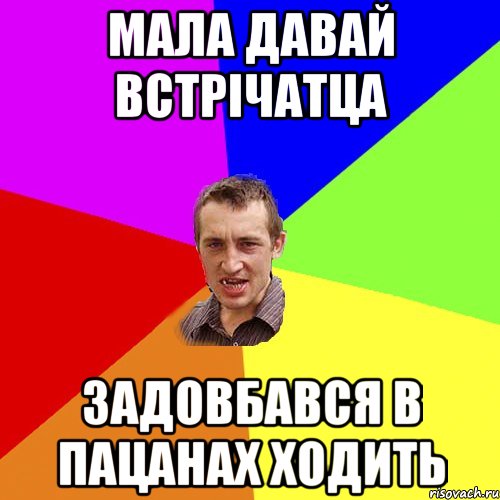 МАЛА ДАВАЙ ВСТРІЧАТЦА

ЗАДОВБАВСЯ В ПАЦАНАХ ХОДИТЬ

risovach.ru